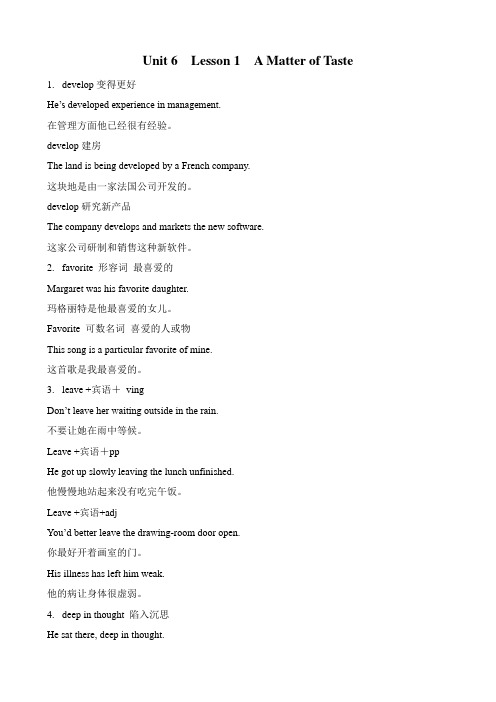 Unit 6 Lesson 1 A Matter of Taste

1. develop 变得更好

He's developed experience in management.

在管理方面他已经很有经验。

develop 建房

The land is being developed by a French company.

这块地是由一家法国公司开发的。

develop 研究新产品

The company develops and markets the new software.

这家公司研制和销售这种新软件。

2. favorite 形容词 最喜爱的

Margaret was his favorite daughter.

玛格丽特是他最喜爱的女儿。

Favorite 可数名词 喜爱的人或物

This song is a particular favorite of mine.

这首歌是我最喜爱的。

3. leave +宾语＋ ving

Don't leave her waiting outside in the rain.

不要让她在雨中等候。

Leave +宾语＋pp

He got up slowly leaving the lunch unfinished.

他慢慢地站起来没有吃完午饭。

Leave +宾语+adj

You'd better leave the drawing-room door open.

你最好开着画室的门。

His illness has left him weak.

他的病让身体很虚弱。

4. deep in thought 陷入沉思

He sat there, deep in thought.